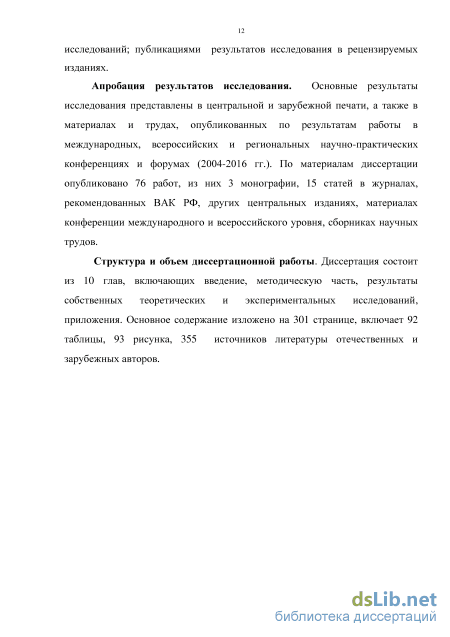 12

исследований; публикациями результатов исследования в рецензируемых изданиях.

Апробация результатов исследования. Основные результаты исследования представлены в центральной и зарубежной печати, а также в материалах и трудах, опубликованных по результатам работы в международных, всероссийских и региональных научно-практических конференциях и форумах (2004-2016 гг.). По материалам диссертации опубликовано 76 работ, из них 3 монографии, 15 статей в журналах, рекомендованных ВАК РФ, других центральных изданиях, материалах конференции международного и всероссийского уровня, сборниках научных трудов.

Структура и объем диссертационной работы. Диссертация состоит из 10 глав, включающих введение, методическую часть, результаты собственных теоретических и экспериментальных исследований, приложения. Основное содержание изложено на 301 странице, включает 92 таблицы, 93 рисунка, 355 источников литературы отечественных и зарубежных авторов.

dsLib.net
библиотека диссертаций